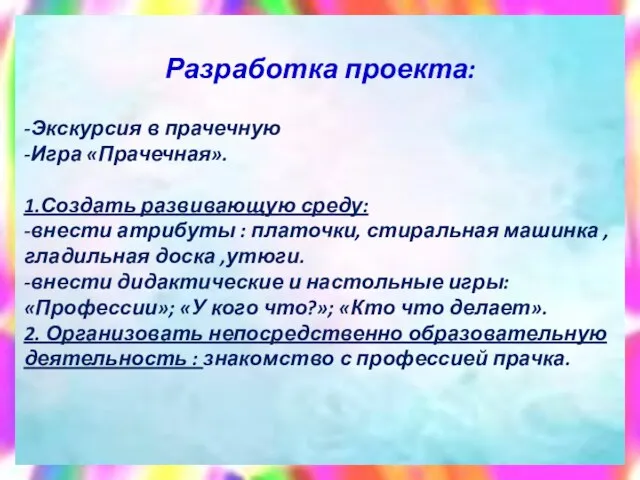 Разработка проекта:

-Экскурсия в прачечную
-Игра «Прачечная».

1.Создать развивающую среду:
-внести атрибуты : платочки, стиральная машинка , гладильная доска ,утюги.
-внести дидактические и настольные игры: «Профессии»; «У кого что?»; «Кто что делает».
2. Организовать непосредственно образовательную деятельность : знакомство с профессией прачка.